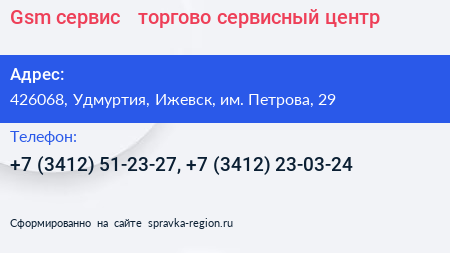 Gsm сервис торгово сервисный центр

Адрес:
426068, Удмуртия, Ижевск, им. Петрова, 29

Телефон:
+7 (3412) 51-23-27, +7 (3412) 23-03-24

Сформированно на сайте spravka-region.ru